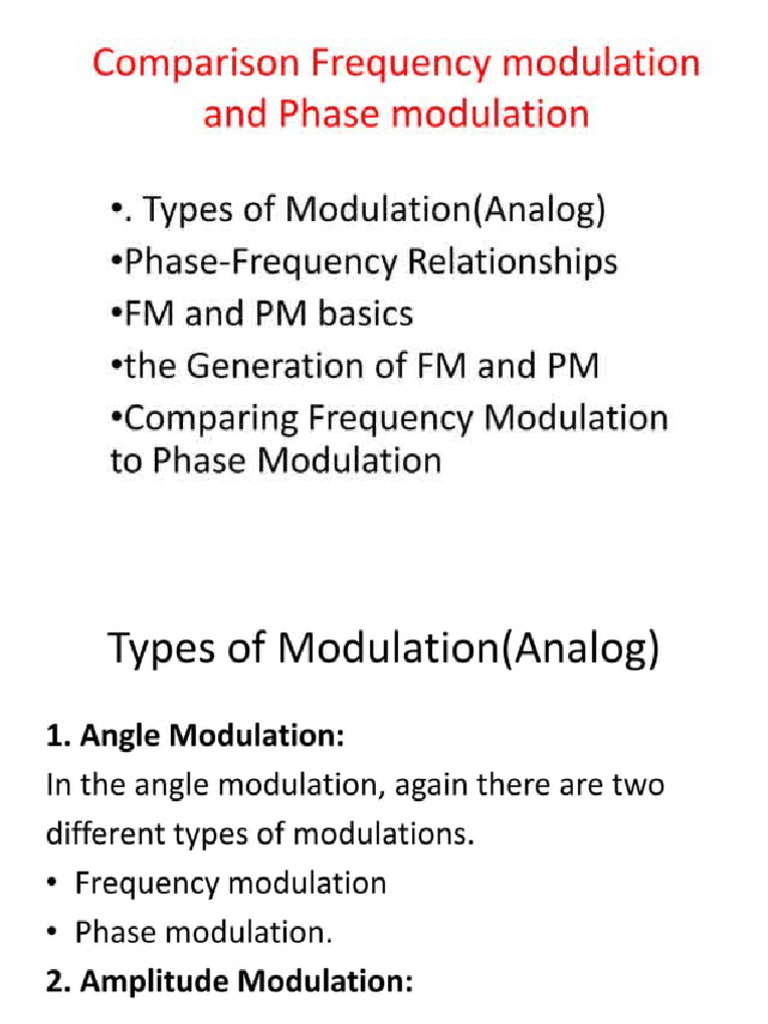 Comparison Frequency modulation and Phase modulation

•. Types of Modulation(Analog)
•Phase-Frequency Relationships
•FM and PM basics
•the Generation of FM and PM
•Comparing Frequency Modulation to Phase Modulation

Types of Modulation(Analog)

1. Angle Modulation:
In the angle modulation, again there are two different types of modulations.
• Frequency modulation
• Phase modulation.
2. Amplitude Modulation: